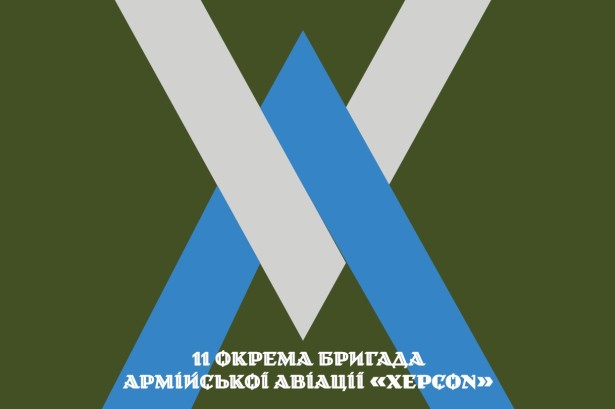 11 ОКРЕМА БРИГАДА
АРМІЙСЬКОЇ АВІАЦІЇ «ХЕРСОН»